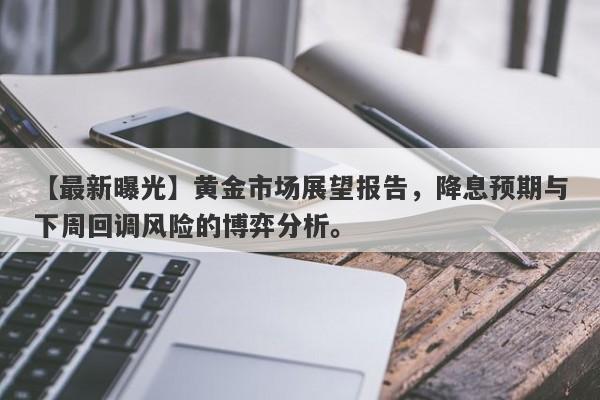 【最新曝光】黄金市场展望报告，降息预期与下周回调风险的博弈分析。